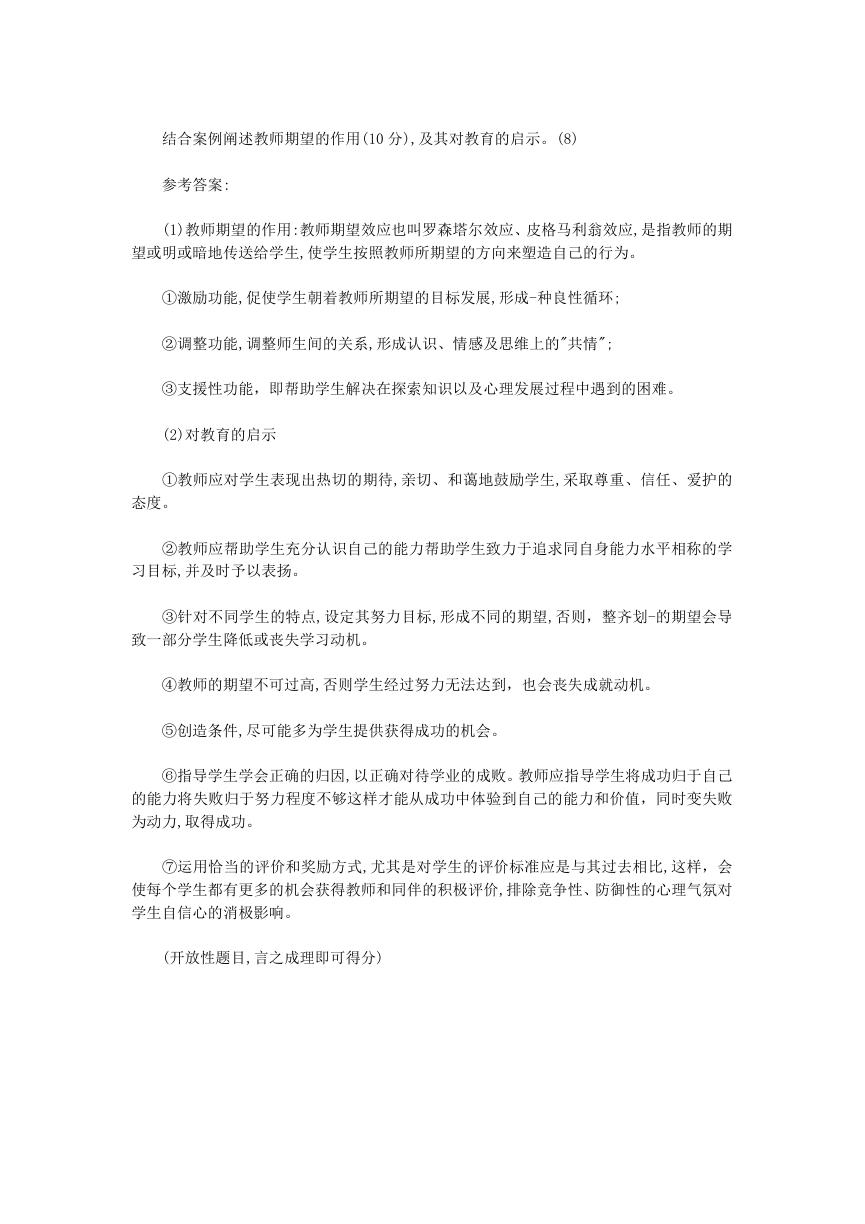 结合案例阐述教师期望的作用(10 分),及其对教育的启示。(8)

参考答案:

(1)教师期望的作用:教师期望效应也叫罗森塔尔效应、皮格马利翁效应,是指教师的期望或明或暗地传送给学生,使学生按照教师所期望的方向来塑造自己的行为。

①激励功能,促使学生朝着教师所期望的目标发展,形成-种良性循环;

②调整功能,调整师生间的关系,形成认识、情感及思维上的"共情";

③支援性功能，即帮助学生解决在探索知识以及心理发展过程中遇到的困难。

(2)对教育的启示

①教师应对学生表现出热切的期待,亲切、和蔼地鼓励学生,采取尊重、信任、爱护的态度。

②教师应帮助学生充分认识自己的能力帮助学生致力于追求同自身能力水平相称的学习目标,并及时予以表扬。

③针对不同学生的特点,设定其努力目标,形成不同的期望,否则，整齐划-的期望会导致一部分学生降低或丧失学习动机。

④教师的期望不可过高,否则学生经过努力无法达到，也会丧失成就动机。

⑤创造条件,尽可能多为学生提供获得成功的机会。

⑥指导学生学会正确的归因,以正确对待学业的成败。教师应指导学生将成功归于自己的能力将失败归于努力程度不够这样才能从成功中体验到自己的能力和价值，同时变失败为动力,取得成功。

⑦运用恰当的评价和奖励方式,尤其是对学生的评价标准应是与其过去相比,这样，会使每个学生都有更多的机会获得教师和同伴的积极评价,排除竞争性、防御性的心理气氛对学生自信心的消极影响。

(开放性题目,言之成理即可得分)